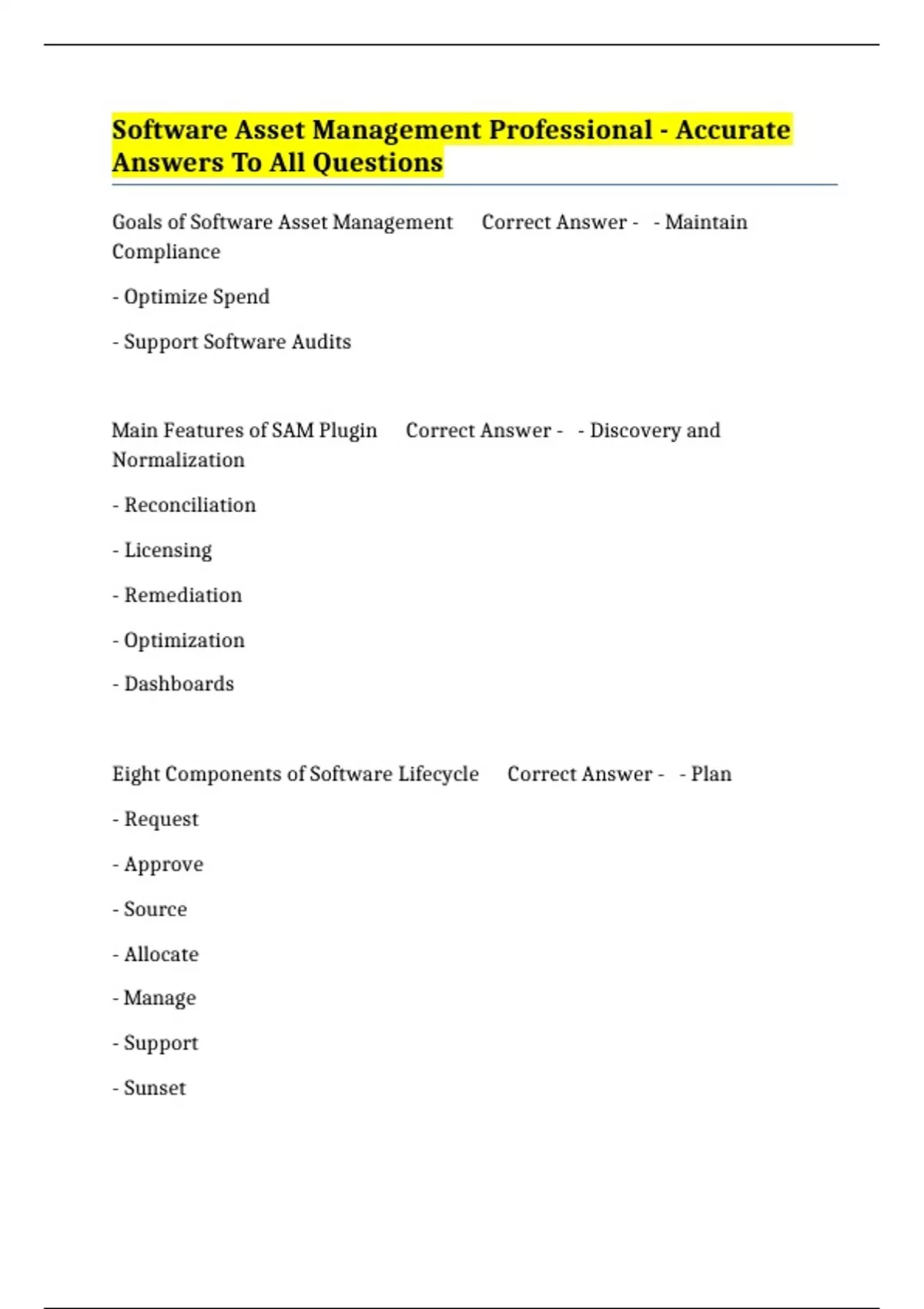 Software Asset Management Professional - Accurate Answers To All Questions

Goals of Software Asset Management Correct Answer - - Maintain Compliance

- Optimize Spend

- Support Software Audits

Main Features of SAM Plugin Correct Answer - - Discovery and Normalization

- Reconciliation

- Licensing

- Remediation

- Optimization

- Dashboards

Eight Components of Software Lifecycle Correct Answer - - Plan

- Request

- Approve

- Source

- Allocate

- Manage

- Support

- Sunset